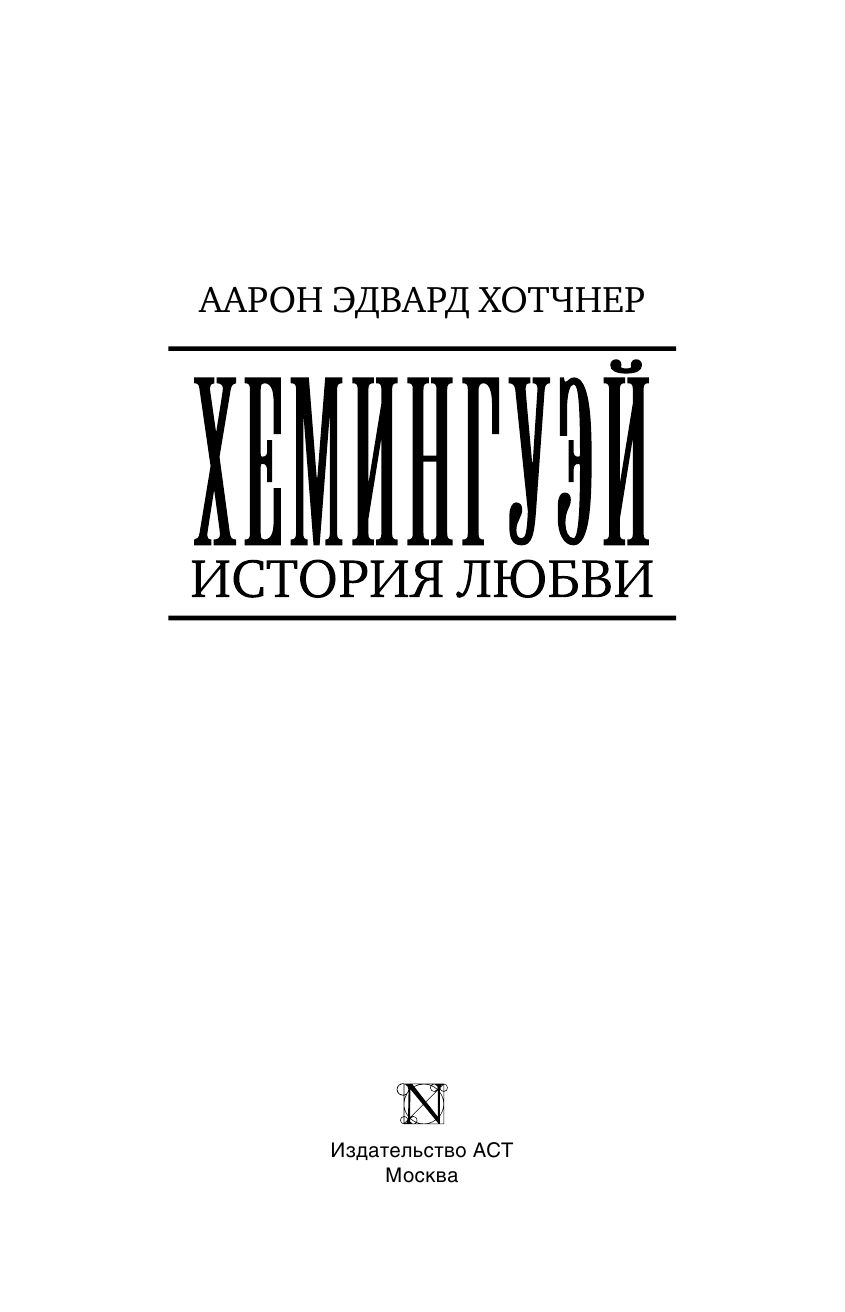 ААРОН ЭДВАРД ХОТЧНЕР

ХЕМИНГУЭЙ
ИСТОРИЯ ЛЮБВИ

N

Издательство АСТ
Москва